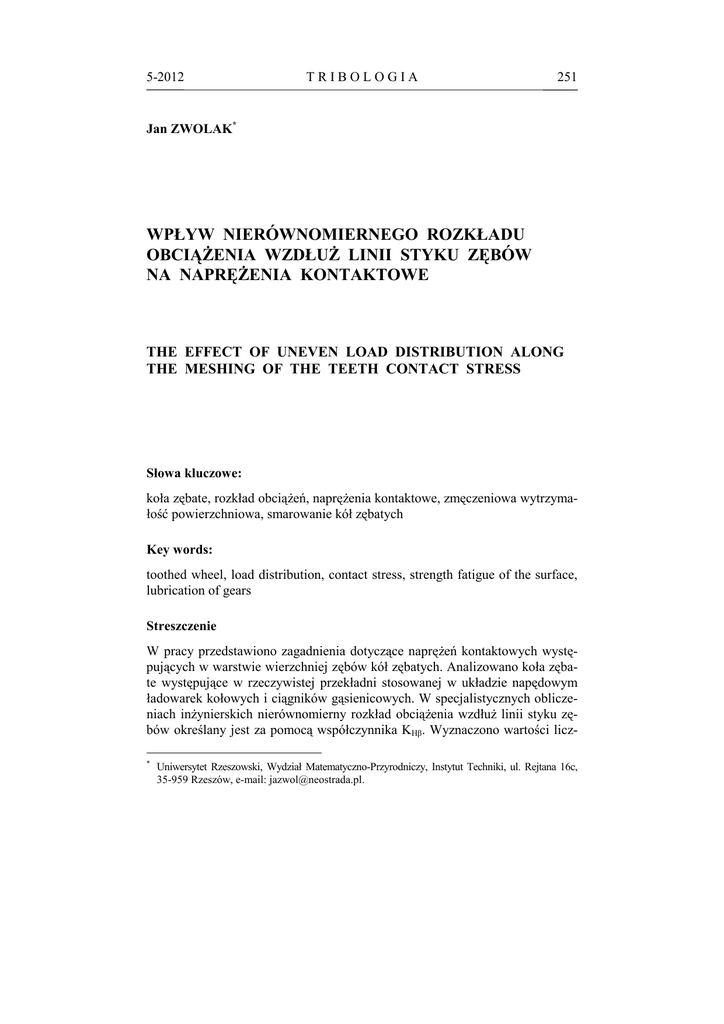 5-2012 TRIBOLOGIA 251

Jan ZWOLAK*

WPŁYW NIERÓWNOMIERNEGO ROZKŁADU OBCIĄŻENIA WZDŁUŻ LINII STYKU ZĘBÓW NA NAPRĘŻENIA KONTAKTOWE

THE EFFECT OF UNEVEN LOAD DISTRIBUTION ALONG THE MESHING OF THE TEETH CONTACT STRESS

Słowa kluczowe:

koła zębate, rozkład obciążeń, naprężenia kontaktowe, zmęczeniowa wytrzymałość powierzchniowa, smarowanie kół zębatych

Key words:

toothed wheel, load distribution, contact stress, strength fatigue of the surface, lubrication of gears

Streszczenie

W pracy przedstawiono zagadnienia dotyczące naprężeń kontaktowych występujących w warstwie wierzchniej zębów kół zębatych. Analizowano koła zębate występujące w rzeczywistej przekładni stosowanej w układzie napędowym ładowarek kołowych i ciągników gąsienicowych. W specjalistycznych obliczeniach inżynierskich nierównomierny rozkład obciążenia wzdłuż linii styku zębów określany jest za pomocą współczynnika $K_{H\beta}$. Wyznaczono wartości licz-

* Uniwersytet Rzeszowski, Wydział Matematyczno-Przyrodniczy, Instytut Techniki, ul. Rejtana 16c, 35-959 Rzeszów, e-mail: jazwol@neostrada.pl.